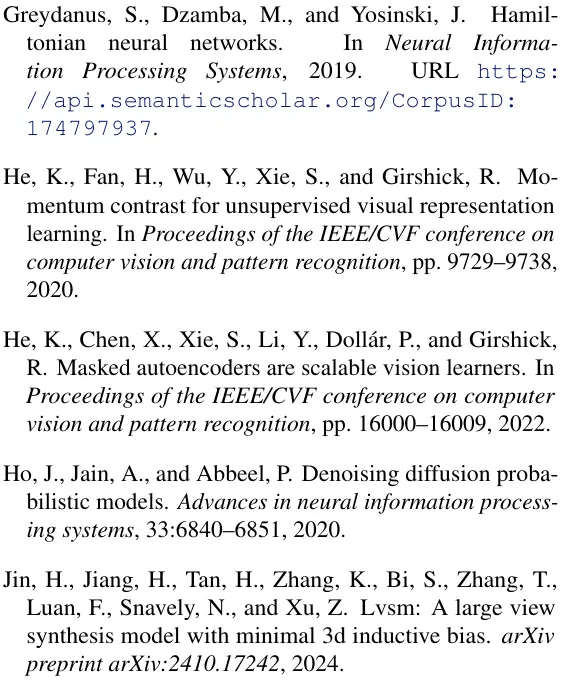 Greydanus, S., Dzamba, M., and Yosinski, J. Hamiltonian neural networks. In Neural Information Processing Systems, 2019. URL https://api.semanticscholar.org/CorpusID:174797937.

He, K., Fan, H., Wu, Y., Xie, S., and Girshick, R. Momentum contrast for unsupervised visual representation learning. In Proceedings of the IEEE/CVF conference on computer vision and pattern recognition, pp. 9729–9738, 2020.

He, K., Chen, X., Xie, S., Li, Y., Dollár, P., and Girshick, R. Masked autoencoders are scalable vision learners. In Proceedings of the IEEE/CVF conference on computer vision and pattern recognition, pp. 16000–16009, 2022.

Ho, J., Jain, A., and Abbeel, P. Denoising diffusion probabilistic models. Advances in neural information processing systems, 33:6840–6851, 2020.

Jin, H., Jiang, H., Tan, H., Zhang, K., Bi, S., Zhang, T., Luan, F., Snavely, N., and Xu, Z. Lvsm: A large view synthesis model with minimal 3d inductive bias. arXiv preprint arXiv:2410.17242, 2024.